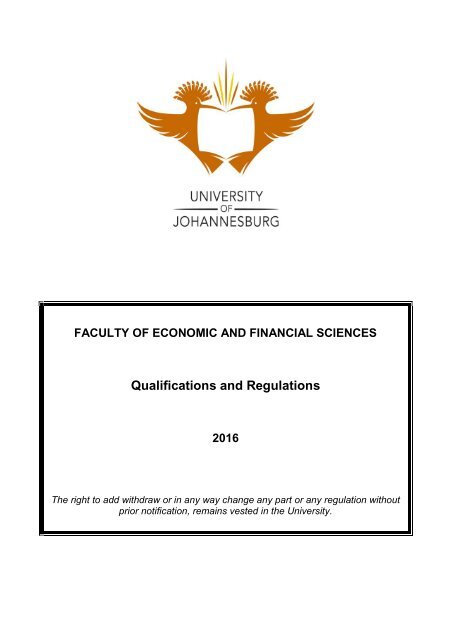 UNIVERSITY
OF
JOHANNESBURG

FACULTY OF ECONOMIC AND FINANCIAL SCIENCES

Qualifications and Regulations

2016

The right to add withdraw or in any way change any part or any regulation without prior notification, remains vested in the University.